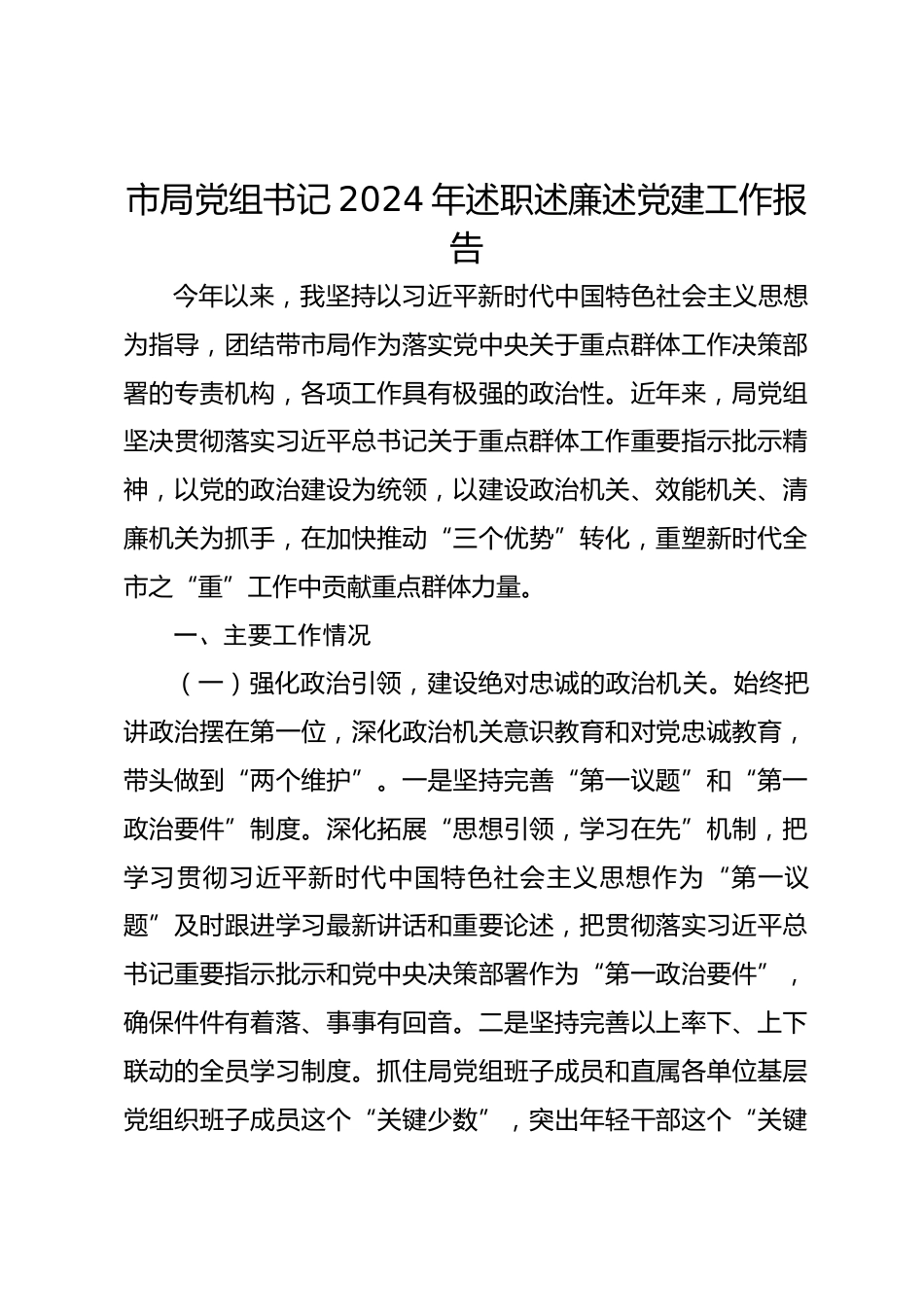 市局党组书记 2024 年述职述廉述党建工作报告

今年以来，我坚持以习近平新时代中国特色社会主义思想为指导，团结带市局作为落实党中央关于重点群体工作决策部署的专责机构，各项工作具有极强的政治性。近年来，局党组坚决贯彻落实习近平总书记关于重点群体工作重要指示批示精神，以党的政治建设为统领，以建设政治机关、效能机关、清廉机关为抓手，在加快推动“三个优势”转化，重塑新时代全市之“重”工作中贡献重点群体力量。

一、主要工作情况

（一）强化政治引领，建设绝对忠诚的政治机关。始终把讲政治摆在第一位，深化政治机关意识教育和对党忠诚教育，带头做到“两个维护”。一是坚持完善“第一议题”和“第一政治要件”制度。深化拓展“思想引领，学习在先”机制，把学习贯彻习近平新时代中国特色社会主义思想作为“第一议题”及时跟进学习最新讲话和重要论述，把贯彻落实习近平总书记重要指示批示和党中央决策部署作为“第一政治要件”，确保件件有着落、事事有回音。二是坚持完善以上率下、上下联动的全员学习制度。抓住局党组班子成员和直属各单位基层党组织班子成员这个“关键少数”，突出年轻干部这个“关键